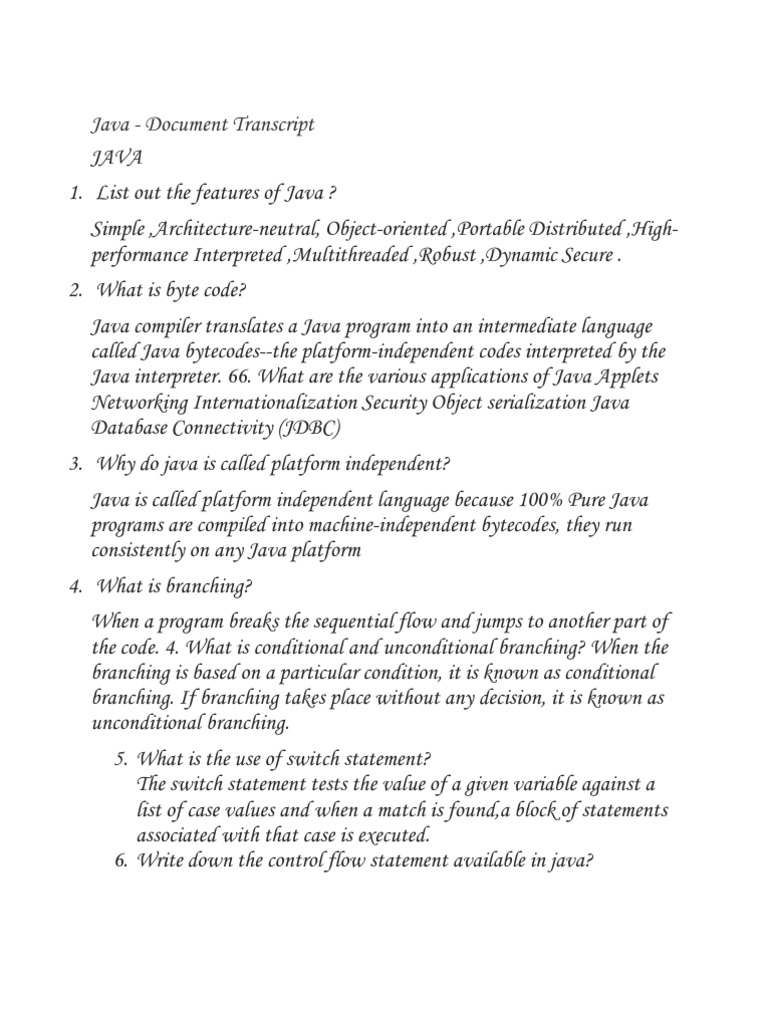 Java - Document Transcript

JAVA

1. List out the features of Java ?

Simple ,Architecture-neutral, Object-oriented ,Portable Distributed ,High-performance Interpreted ,Multithreaded ,Robust ,Dynamic Secure .

2. What is byte code?

Java compiler translates a Java program into an intermediate language called Java bytecodes--the platform-independent codes interpreted by the Java interpreter. 66. What are the various applications of Java Applets Networking Internationalization Security Object serialization Java Database Connectivity (JDBC)

3. Why do java is called platform independent?

Java is called platform independent language because 100% Pure Java programs are compiled into machine-independent bytecodes, they run consistently on any Java platform

4. What is branching?

When a program breaks the sequential flow and jumps to another part of the code. 4. What is conditional and unconditional branching? When the branching is based on a particular condition, it is known as conditional branching. If branching takes place without any decision, it is known as unconditional branching.

5. What is the use of switch statement?
The switch statement tests the value of a given variable against a list of case values and when a match is found,a block of statements associated with that case is executed.
6. Write down the control flow statement available in java?